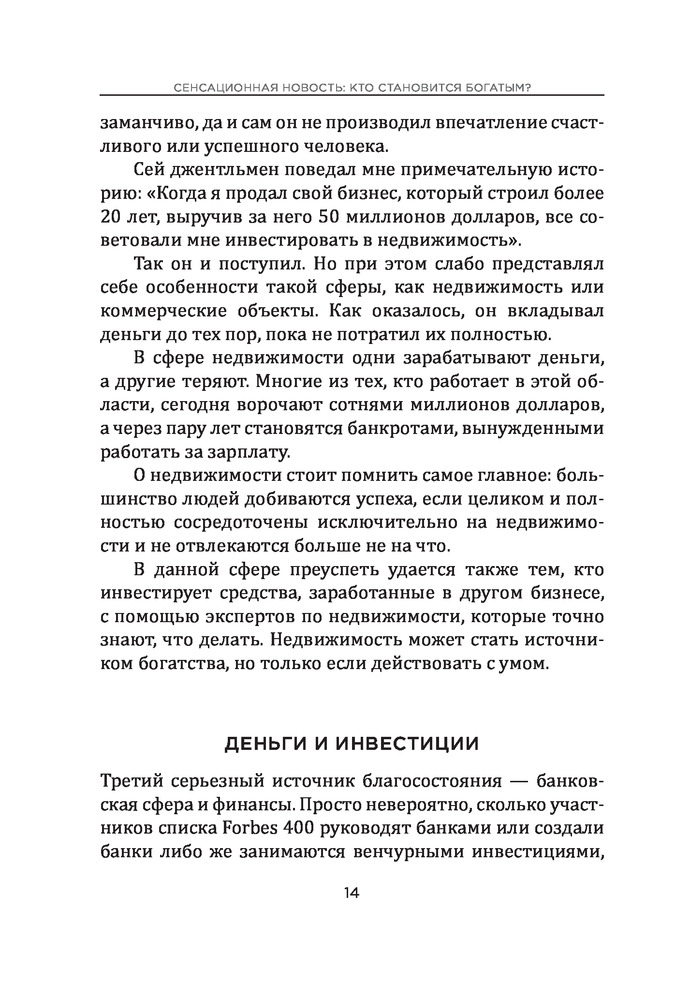 СЕНСАЦИОННАЯ НОВОСТЬ: КТО СТАНОВИТСЯ БОГАТЫМ?

заманчиво, да и сам он не производил впечатление счастливого или успешного человека.

Сей джентльмен поведал мне примечательную историю: «Когда я продал свой бизнес, который строил более 20 лет, выручив за него 50 миллионов долларов, все советовали мне инвестировать в недвижимость».

Так он и поступил. Но при этом слабо представлял себе особенности такой сферы, как недвижимость или коммерческие объекты. Как оказалось, он вкладывал деньги до тех пор, пока не потратил их полностью.

В сфере недвижимости одни зарабатывают деньги, а другие теряют. Многие из тех, кто работает в этой области, сегодня ворочают сотнями миллионов долларов, а через пару лет становятся банкротами, вынужденными работать за зарплату.

О недвижимости стоит помнить самое главное: большинство людей добиваются успеха, если целиком и полностью сосредоточены исключительно на недвижимости и не отвлекаются больше не на что.

В данной сфере преуспеть удается также тем, кто инвестирует средства, заработанные в другом бизнесе, с помощью экспертов по недвижимости, которые точно знают, что делать. Недвижимость может стать источником богатства, но только если действовать с умом.

ДЕНЬГИ И ИНВЕСТИЦИИ

Третий серьезный источник благосостояния — банковская сфера и финансы. Просто невероятно, сколько участников списка Forbes 400 руководят банками или создали банки либо же занимаются венчурными инвестициями,

14